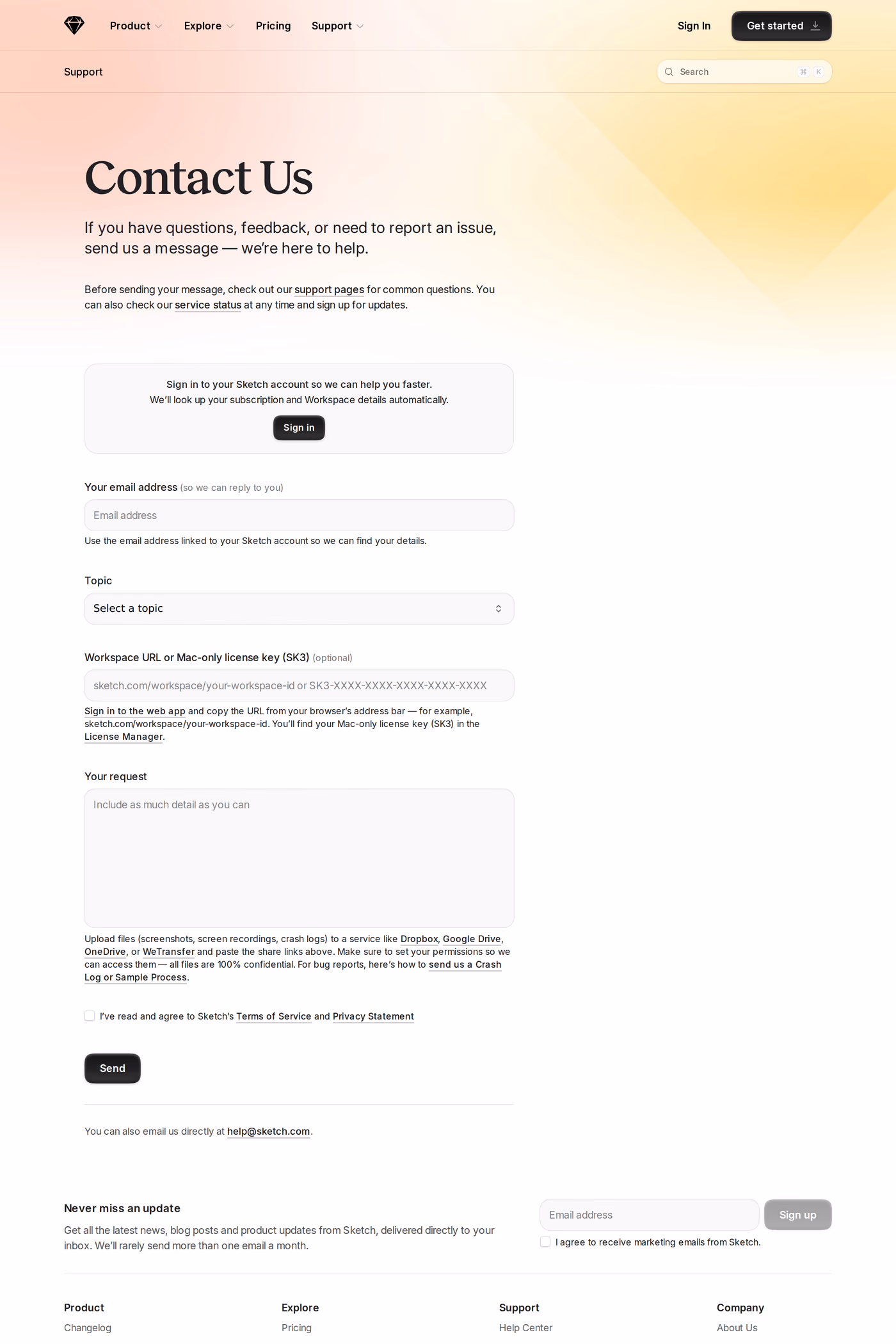 Product Explore Pricing Support Sign In Get started

Support Search ⌘ K

Contact Us

If you have questions, feedback, or need to report an issue, send us a message — we're here to help.

Before sending your message, check out our support pages for common questions. You can also check our service status at any time and sign up for updates.

Sign in to your Sketch account so we can help you faster.
We'll look up your subscription and Workspace details automatically.

Sign in

Your email address (so we can reply to you)

Email address

Use the email address linked to your Sketch account so we can find your details.

Topic

Select a topic

Workspace URL or Mac-only license key (SK3) (optional)

sketch.com/workspace/your-workspace-id or SK3-XXXX-XXXX-XXXX-XXXX-XXXX

Sign in to the web app and copy the URL from your browser's address bar — for example, sketch.com/workspace/your-workspace-id. You'll find your Mac-only license key (SK3) in the License Manager.

Your request

Include as much detail as you can

Upload files (screenshots, screen recordings, crash logs) to a service like Dropbox, Google Drive, OneDrive, or WeTransfer and paste the share links above. Make sure to set your permissions so we can access them — all files are 100% confidential. For bug reports, here's how to send us a Crash Log or Sample Process.

I've read and agree to Sketch's Terms of Service and Privacy Statement

Send

You can also email us directly at help@sketch.com.

Never miss an update

Get all the latest news, blog posts and product updates from Sketch, delivered directly to your inbox. We'll rarely send more than one email a month.

Email address

Sign up

I agree to receive marketing emails from Sketch.

Product
Changelog

Explore
Pricing

Support
Help Center

Company
About Us